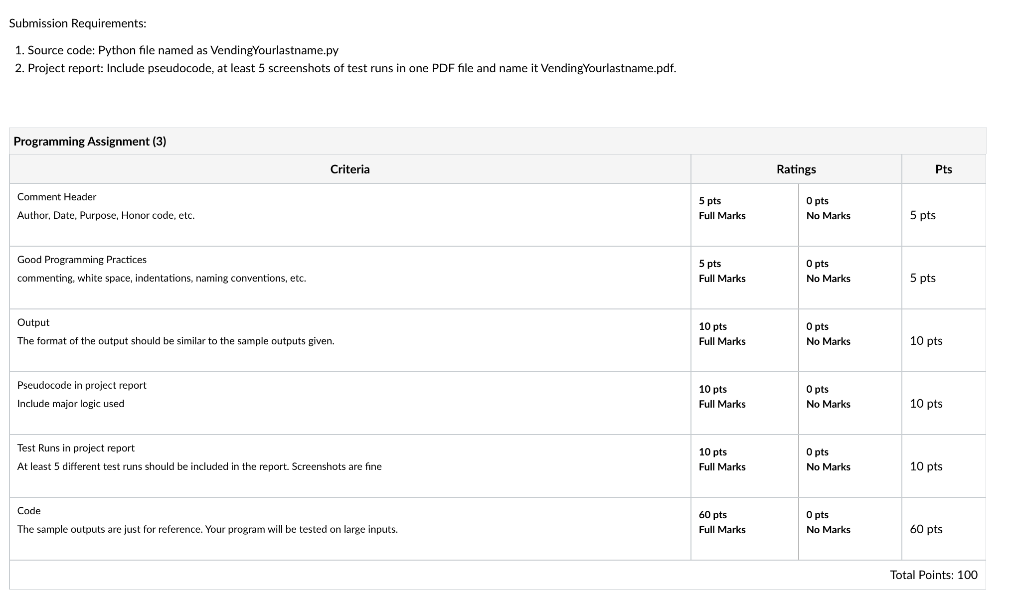 Submission Requirements:

1. Source code: Python file named as VendingYourlastname.py
2. Project report: Include pseudocode, at least 5 screenshots of test runs in one PDF file and name it VendingYourlastname.pdf.

Programming Assignment (3)

| Criteria | Ratings | | Pts |
|---|---|---|---|
| Comment Header<br>Author, Date, Purpose, Honor code, etc. | 5 pts<br>Full Marks | 0 pts<br>No Marks | 5 pts |
| Good Programming Practices<br>commenting, white space, indentations, naming conventions, etc. | 5 pts<br>Full Marks | 0 pts<br>No Marks | 5 pts |
| Output<br>The format of the output should be similar to the sample outputs given. | 10 pts<br>Full Marks | 0 pts<br>No Marks | 10 pts |
| Pseudocode in project report<br>Include major logic used | 10 pts<br>Full Marks | 0 pts<br>No Marks | 10 pts |
| Test Runs in project report<br>At least 5 different test runs should be included in the report. Screenshots are fine | 10 pts<br>Full Marks | 0 pts<br>No Marks | 10 pts |
| Code<br>The sample outputs are just for reference. Your program will be tested on large inputs. | 60 pts<br>Full Marks | 0 pts<br>No Marks | 60 pts |

Total Points: 100